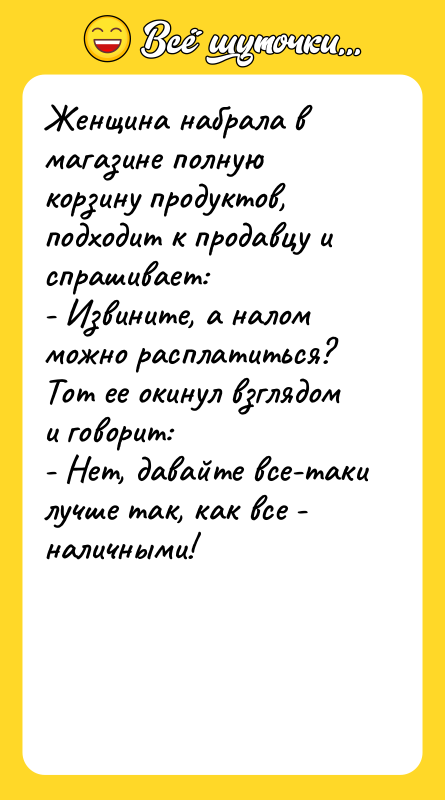 Всё шуточки...

Женщина набрала в магазине полную корзину продуктов, подходит к продавцу и спрашивает:
- Извините, а налом можно расплатиться?
Тот ее окинул взглядом и говорит:
- Нет, давайте все-таки лучше так, как все - наличными!